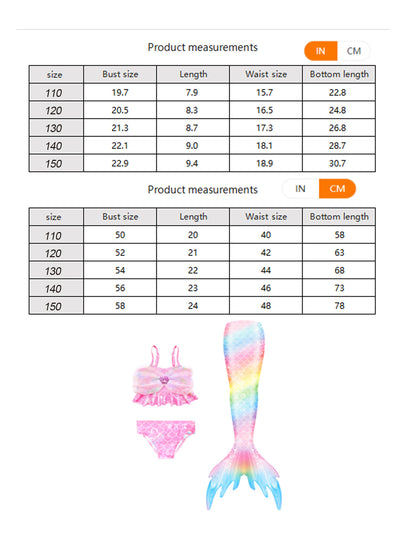 Product measurements

IN CM

| size | Bust size | Length | Waist size | Bottom length |
|---|---|---|---|---|
| 110 | 19.7 | 7.9 | 15.7 | 22.8 |
| 120 | 20.5 | 8.3 | 16.5 | 24.8 |
| 130 | 21.3 | 8.7 | 17.3 | 26.8 |
| 140 | 22.1 | 9.0 | 18.1 | 28.7 |
| 150 | 22.9 | 9.4 | 18.9 | 30.7 |

Product measurements

IN CM

| size | Bust size | Length | Waist size | Bottom length |
|---|---|---|---|---|
| 110 | 50 | 20 | 40 | 58 |
| 120 | 52 | 21 | 42 | 63 |
| 130 | 54 | 22 | 44 | 68 |
| 140 | 56 | 23 | 46 | 73 |
| 150 | 58 | 24 | 48 | 78 |